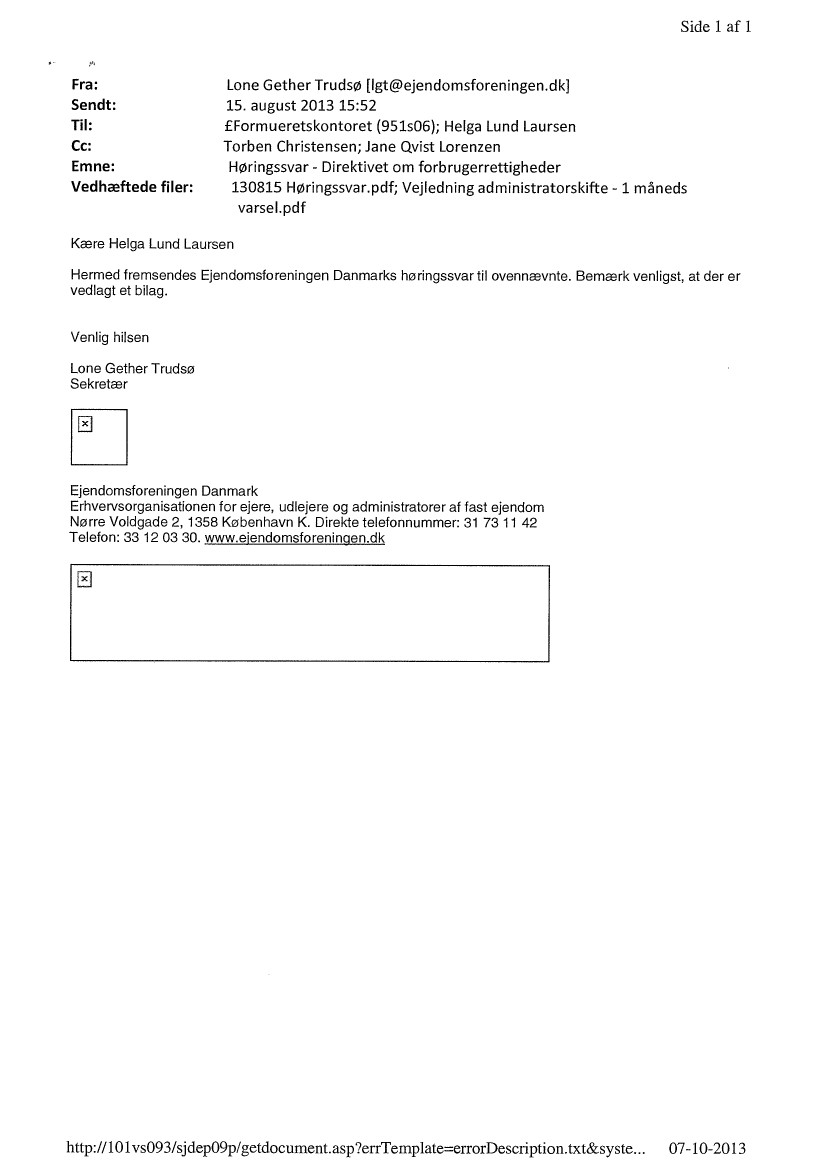 Side 1 af 1

Fra: Lone Gether Trudsø [lgt@ejendomsforeningen.dk]
Sendt: 15. august 2013 15:52
Til: £Formueretskontoret (951s06); Helga Lund Laursen
Cc: Torben Christensen; Jane Qvist Lorenzen
Emne: Høringssvar - Direktivet om forbrugerrettigheder
Vedhæftede filer: 130815 Høringssvar.pdf; Vejledning administratorskifte - 1 måneds varsel.pdf

Kære Helga Lund Laursen

Hermed fremsendes Ejendomsforeningen Danmarks høringssvar til ovennævnte. Bemærk venligst, at der er vedlagt et bilag.

Venlig hilsen

Lone Gether Trudsø
Sekretær

Ejendomsforeningen Danmark
Erhvervsorganisationen for ejere, udlejere og administratorer af fast ejendom
Nørre Voldgade 2, 1358 København K. Direkte telefonnummer: 31 73 11 42
Telefon: 33 12 03 30. www.ejendomsforeningen.dk

http://101vs093/sjdep09p/getdocument.asp?errTemplate=errorDescription.txt&syste... 07-10-2013